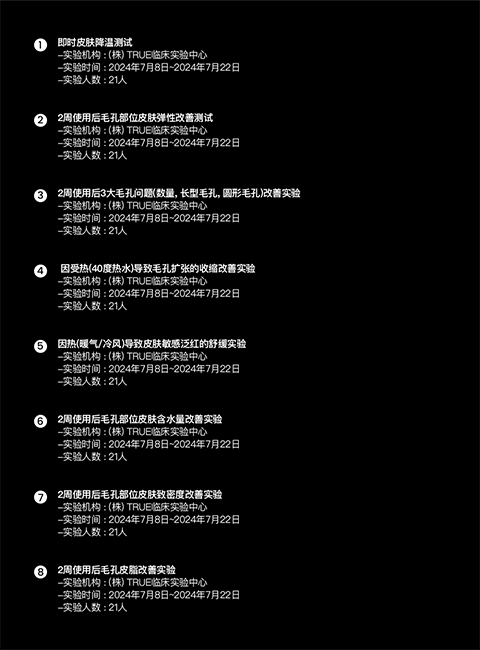 ❶ 即时皮肤降温测试
–实验机构：(株) TRUE临床实验中心
–实验时间：2024年7月8日~2024年7月22日
–实验人数：21人

❷ 2周使用后毛孔部位皮肤弹性改善测试
–实验机构：(株) TRUE临床实验中心
–实验时间：2024年7月8日~2024年7月22日
–实验人数：21人

❸ 2周使用后3大毛孔问题(数量, 长型毛孔, 圆形毛孔)改善实验
–实验机构：(株) TRUE临床实验中心
–实验时间：2024年7月8日~2024年7月22日
–实验人数：21人

❹ 因受热(40度热水)导致毛孔扩张的收缩改善实验
–实验机构：(株) TRUE临床实验中心
–实验时间：2024年7月8日~2024年7月22日
–实验人数：21人

❺ 因热(暖气/冷风)导致皮肤敏感泛红的舒缓实验
–实验机构：(株) TRUE临床实验中心
–实验时间：2024年7月8日~2024年7月22日
–实验人数：21人

❻ 2周使用后毛孔部位皮肤含水量改善实验
–实验机构：(株) TRUE临床实验中心
–实验时间：2024年7月8日~2024年7月22日
–实验人数：21人

❼ 2周使用后毛孔部位皮肤致密度改善实验
–实验机构：(株) TRUE临床实验中心
–实验时间：2024年7月8日~2024年7月22日
–实验人数：21人

❽ 2周使用后毛孔皮脂改善实验
–实验机构：(株) TRUE临床实验中心
–实验时间：2024年7月8日~2024年7月22日
–实验人数：21人